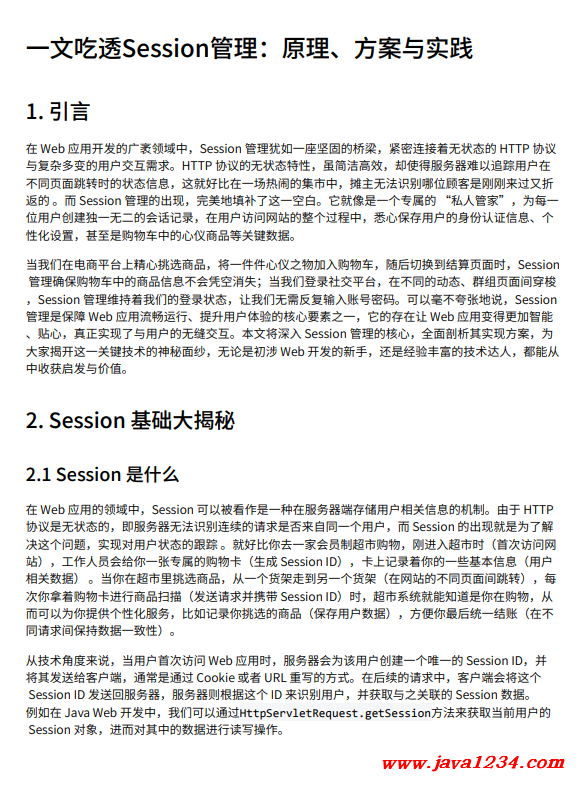 一文吃透Session管理：原理、方案与实践

1. 引言

在 Web 应用开发的广袤领域中，Session 管理犹如一座坚固的桥梁，紧密连接着无状态的 HTTP 协议与复杂多变的用户交互需求。HTTP 协议的无状态特性，虽简洁高效，却使得服务器难以追踪用户在不同页面跳转时的状态信息，这就好比在一场热闹的集市中，摊主无法识别哪位顾客是刚刚来过又折返的。而 Session 管理的出现，完美地填补了这一空白。它就像是一个专属的“私人管家”，为每一位用户创建独一无二的会话记录，在用户访问网站的整个过程中，悉心保存用户的身份认证信息、个性化设置，甚至是购物车中的心仪商品等关键数据。

当我们在电商平台上精心挑选商品，将一件件心仪之物加入购物车，随后切换到结算页面时，Session 管理确保购物车中的商品信息不会凭空消失；当我们登录社交平台，在不同的动态、群组页面间穿梭，Session 管理维持着我们的登录状态，让我们无需反复输入账号密码。可以毫不夸张地说，Session 管理是保障 Web 应用流畅运行、提升用户体验的核心要素之一，它的存在让 Web 应用变得更加智能、贴心，真正实现了与用户的无缝交互。本文将深入 Session 管理的核心，全面剖析其实现方案，为大家揭开这一关键技术的神秘面纱，无论是初涉 Web 开发的新手，还是经验丰富的技术达人，都能从中收获启发与价值。

2. Session 基础大揭秘

2.1 Session 是什么

在 Web 应用的领域中，Session 可以被看作是一种在服务器端存储用户相关信息的机制。由于 HTTP 协议是无状态的，即服务器无法识别连续的请求是否来自同一个用户，而 Session 的出现就是为了解决这个问题，实现对用户状态的跟踪。就好比你去一家会员制超市购物，刚进入超市时（首次访问网站），工作人员会给你一张专属的购物卡（生成 Session ID），卡上记录着你的一些基本信息（用户相关数据）。当你在超市里挑选商品，从一个货架走到另一个货架（在网站的不同页面间跳转），每次你拿着购物卡进行商品扫描（发送请求并携带 Session ID）时，超市系统就能知道是你在购物，从而可以为你提供个性化服务，比如记录你挑选的商品（保存用户数据），方便你最后统一结账（在不同请求间保持数据一致性）。

从技术角度来说，当用户首次访问 Web 应用时，服务器会为该用户创建一个唯一的 Session ID，并将其发送给客户端，通常是通过 Cookie 或者 URL 重写的方式。在后续的请求中，客户端会将这个 Session ID 发送回服务器，服务器则根据这个 ID 来识别用户，并获取与之关联的 Session 数据。例如在 Java Web 开发中，我们可以通过HttpServletRequest.getSession方法来获取当前用户的 Session 对象，进而对其中的数据进行读写操作。

www.java1234.com